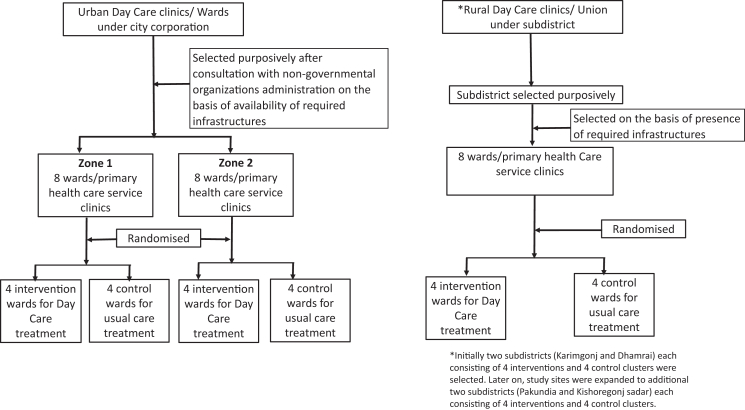 Urban Day Care clinics/ Wards under city corporation

Selected purposively after consultation with non-governmental organizations administration on the basis of availability of required infrastructures

Zone 1
8 wards/primary health care service clinics

Zone 2
8 wards/primary health care service clinics

Randomised

4 intervention wards for Day Care treatment

4 control wards for usual care treatment

4 intervention wards for Day Care treatment

4 control wards for usual care treatment

*Rural Day Care clinics/ Union under subdistrict

Subdistrict selected purposively

Selected on the basis of presence of required infrastructures

8 wards/primary health Care service clinics

Randomised

4 intervention wards for Day Care treatment

4 control wards for usual care treatment

*Initially two subdistricts (Karimgonj and Dhamrai) each consisting of 4 interventions and 4 control clusters were selected. Later on, study sites were expanded to additional two subdistricts (Pakundia and Kishoregonj sadar) each consisting of 4 interventions and 4 control clusters.